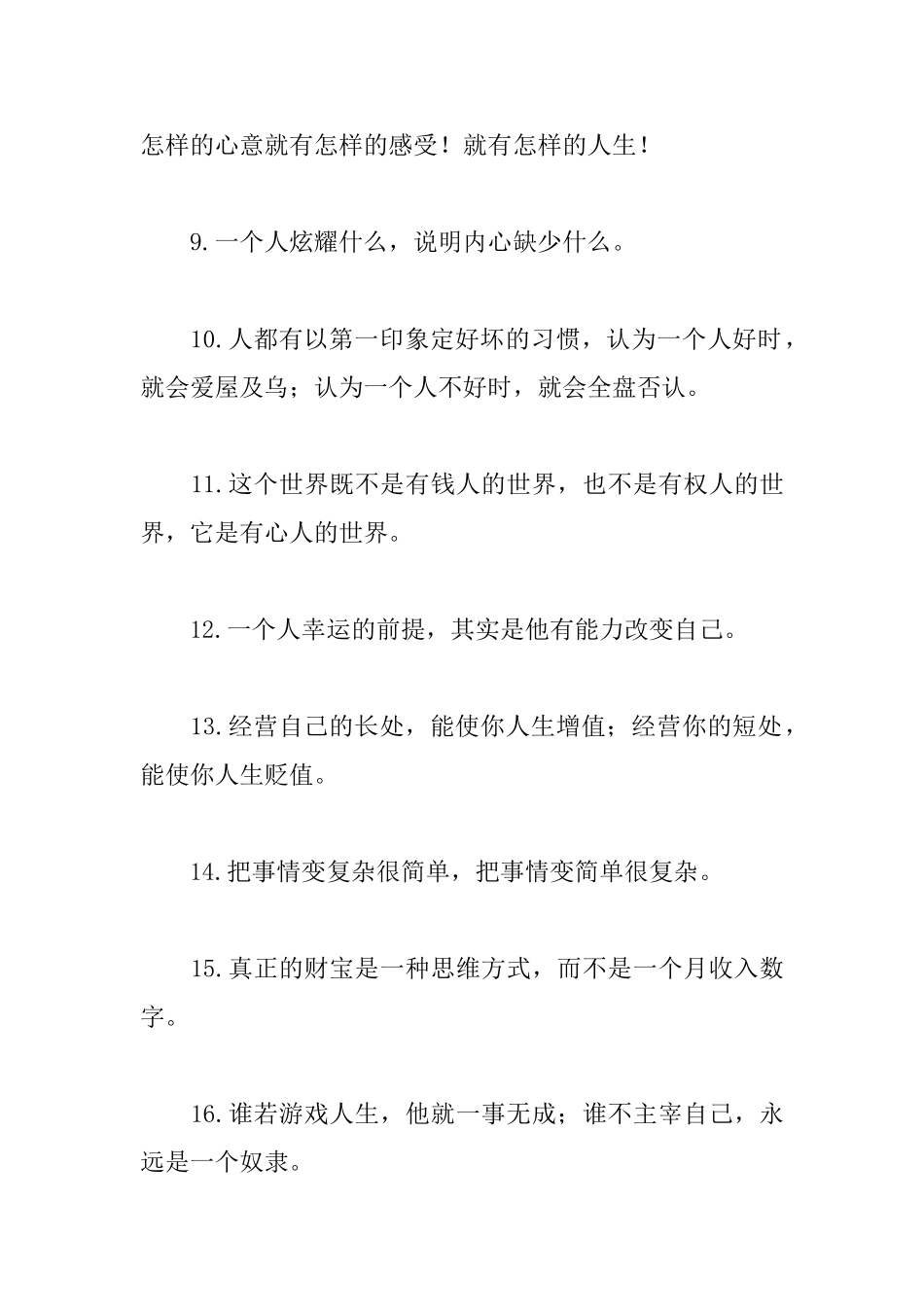 怎样的心意就有怎样的感受！就有怎样的人生！

9.一个人炫耀什么，说明内心缺少什么。

10.人都有以第一印象定好坏的习惯，认为一个人好时，就会爱屋及乌；认为一个人不好时，就会全盘否认。

11.这个世界既不是有钱人的世界，也不是有权人的世界，它是有心人的世界。

12.一个人幸运的前提，其实是他有能力改变自己。

13.经营自己的长处，能使你人生增值；经营你的短处，能使你人生贬值。

14.把事情变复杂很简单，把事情变简单很复杂。

15.真正的财宝是一种思维方式，而不是一个月收入数字。

16.谁若游戏人生，他就一事无成；谁不主宰自己，永远是一个奴隶。